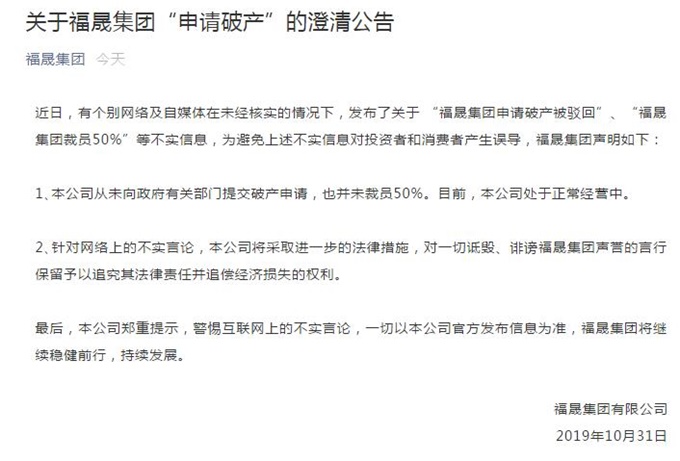 关于福晟集团“申请破产”的澄清公告

福晟集团 今天

近日，有个别网络及自媒体在未经核实的情况下，发布了关于 “福晟集团申请破产被驳回”、“福晟集团裁员50%”等不实信息，为避免上述不实信息对投资者和消费者产生误导，福晟集团声明如下：

1、本公司从未向政府有关部门提交破产申请，也并未裁员50%。目前，本公司处于正常经营中。

2、针对网络上的不实言论，本公司将采取进一步的法律措施，对一切诋毁、诽谤福晟集团声誉的言行保留予以追究其法律责任并追偿经济损失的权利。

最后，本公司郑重提示，警惕互联网上的不实言论，一切以本公司官方发布信息为准，福晟集团将继续稳健前行，持续发展。

福晟集团有限公司
2019年10月31日